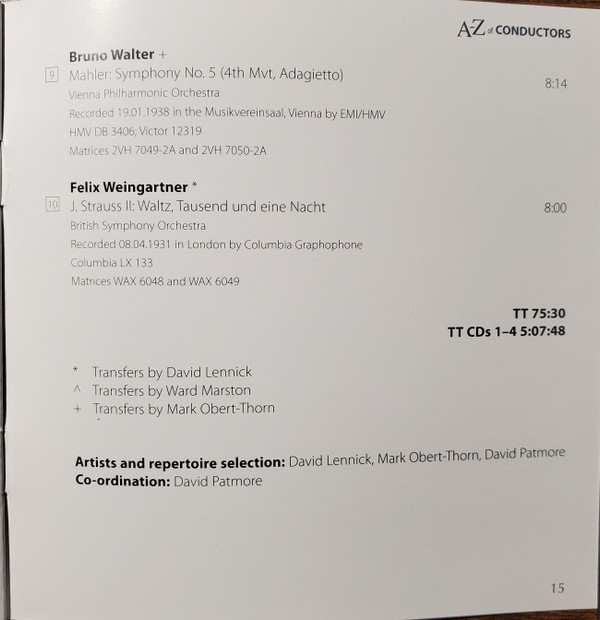 A-Z of CONDUCTORS

Bruno Walter +

9 Mahler: Symphony No. 5 (4th Mvt, Adagietto) 8:14

Vienna Philharmonic Orchestra

Recorded 19.01.1938 in the Musikvereinsaal, Vienna by EMI/HMV

HMV DB 3406; Victor 12319

Matrices 2VH 7049-2A and 2VH 7050-2A

Felix Weingartner *

10 J. Strauss II: Waltz, Tausend und eine Nacht 8:00

British Symphony Orchestra

Recorded 08.04.1931 in London by Columbia Graphophone

Columbia LX 133

Matrices WAX 6048 and WAX 6049

TT 75:30
TT CDs 1–4 5:07:48

* Transfers by David Lennick
^ Transfers by Ward Marston
+ Transfers by Mark Obert-Thorn

Artists and repertoire selection: David Lennick, Mark Obert-Thorn, David Patmore
Co-ordination: David Patmore

15